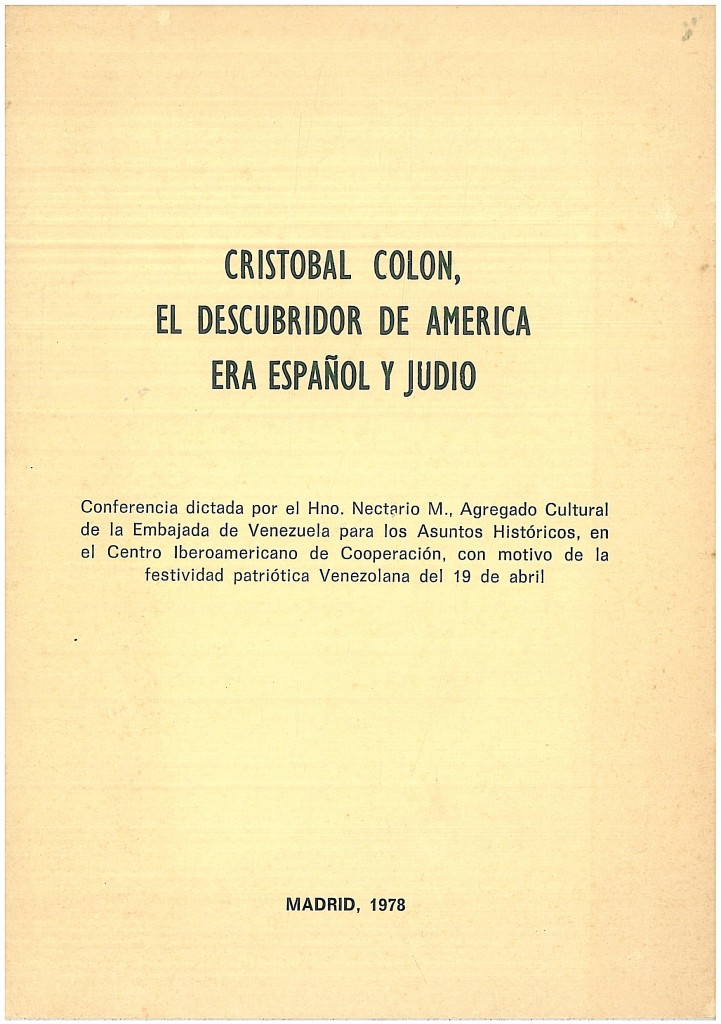 CRISTOBAL COLON,
EL DESCUBRIDOR DE AMERICA
ERA ESPAÑOL Y JUDIO

Conferencia dictada por el Hno. Nectario M., Agregado Cultural de la Embajada de Venezuela para los Asuntos Históricos, en el Centro Iberoamericano de Cooperación, con motivo de la festividad patriótica Venezolana del 19 de abril

MADRID, 1978